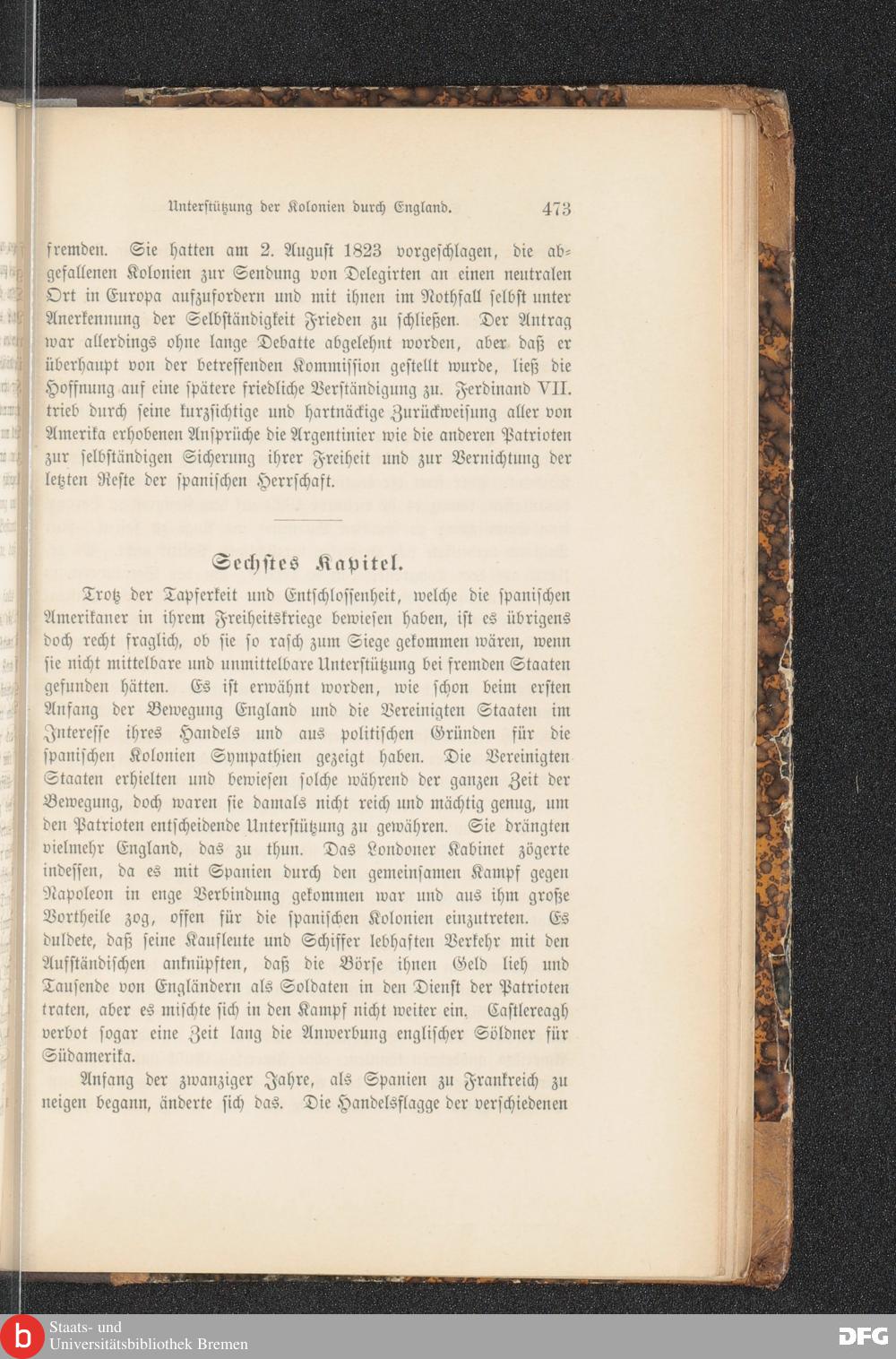 Unterstützung der Kolonien durch England. 473

fremden. Sie hatten am 2. August 1823 vorgeschlagen, die abgefallenen Kolonien zur Sendung von Delegirten an einen neutralen Ort in Europa aufzufordern und mit ihnen im Nothfall selbst unter Anerkennung der Selbständigkeit Frieden zu schließen. Der Antrag war allerdings ohne lange Debatte abgelehnt worden, aber daß er überhaupt von der betreffenden Kommission gestellt wurde, ließ die Hoffnung auf eine spätere friedliche Verständigung zu. Ferdinand VII. trieb durch seine kurzsichtige und hartnäckige Zurückweisung aller von Amerika erhobenen Ansprüche die Argentinier wie die anderen Patrioten zur selbständigen Sicherung ihrer Freiheit und zur Vernichtung der letzten Reste der spanischen Herrschaft.

Sechstes Kapitel.

Trotz der Tapferkeit und Entschlossenheit, welche die spanischen Amerikaner in ihrem Freiheitskriege bewiesen haben, ist es übrigens doch recht fraglich, ob sie so rasch zum Siege gekommen wären, wenn sie nicht mittelbare und unmittelbare Unterstützung bei fremden Staaten gefunden hätten. Es ist erwähnt worden, wie schon beim ersten Anfang der Bewegung England und die Vereinigten Staaten im Interesse ihres Handels und aus politischen Gründen für die spanischen Kolonien Sympathien gezeigt haben. Die Vereinigten Staaten erhielten und bewiesen solche während der ganzen Zeit der Bewegung, doch waren sie damals nicht reich und mächtig genug, um den Patrioten entscheidende Unterstützung zu gewähren. Sie drängten vielmehr England, das zu thun. Das Londoner Kabinet zögerte indessen, da es mit Spanien durch den gemeinsamen Kampf gegen Napoleon in enge Verbindung gekommen war und aus ihm große Vortheile zog, offen für die spanischen Kolonien einzutreten. Es duldete, daß seine Kaufleute und Schiffer lebhaften Verkehr mit den Aufständischen anknüpften, daß die Börse ihnen Geld lieh und Tausende von Engländern als Soldaten in den Dienst der Patrioten traten, aber es mischte sich in den Kampf nicht weiter ein. Castlereagh verbot sogar eine Zeit lang die Anwerbung englischer Söldner für Südamerika.

Anfang der zwanziger Jahre, als Spanien zu Frankreich zu neigen begann, änderte sich das. Die Handelsflagge der verschiedenen

Staats- und Universitätsbibliothek Bremen
DFG